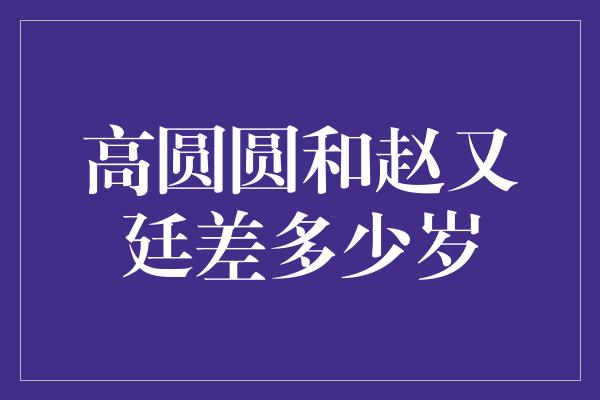 高圆圆和赵又廷差多少岁